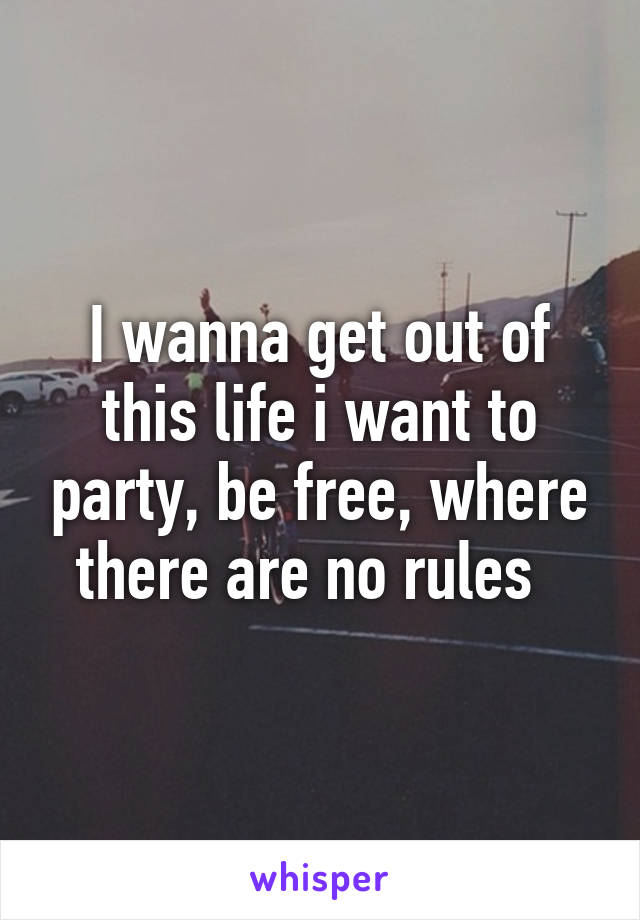 I wanna get out of this life i want to party, be free, where there are no rules

whisper